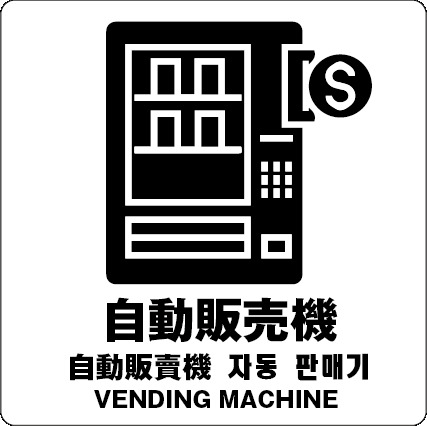 S

自動販売機
自動販賣機 자동 판매기
VENDING MACHINE